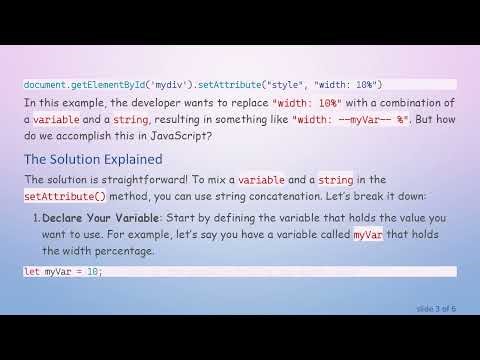 document.getElementById('mydiv').setAttribute("style", "width: 10%")

In this example, the developer wants to replace "width: 10%" with a combination of a variable and a string, resulting in something like "width: --myVar-- %". But how do we accomplish this in JavaScript?

The Solution Explained

The solution is straightforward! To mix a variable and a string in the setAttribute() method, you can use string concatenation. Let's break it down:

1. Declare Your Variable: Start by defining the variable that holds the value you want to use. For example, let's say you have a variable called myVar that holds the width percentage.

let myVar = 10;

slide 3 of 6